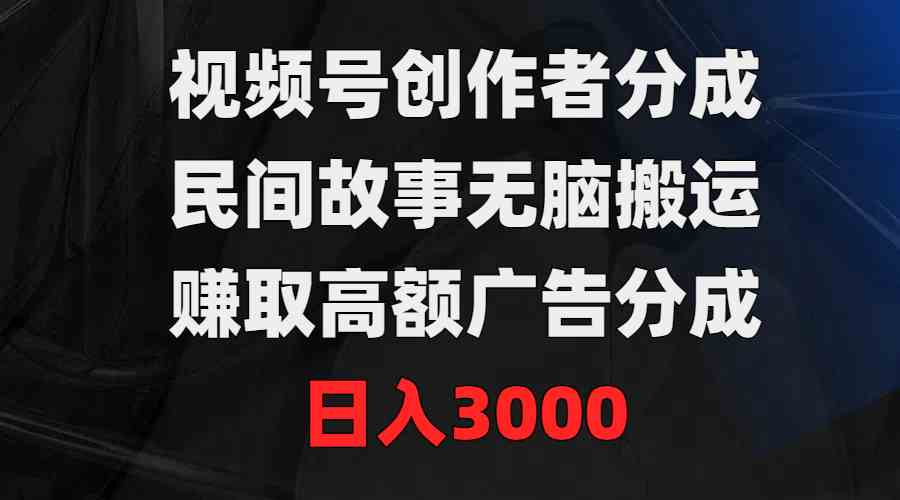 视频号创作者分成
民间故事无脑搬运
赚取高额广告分成
日入3000